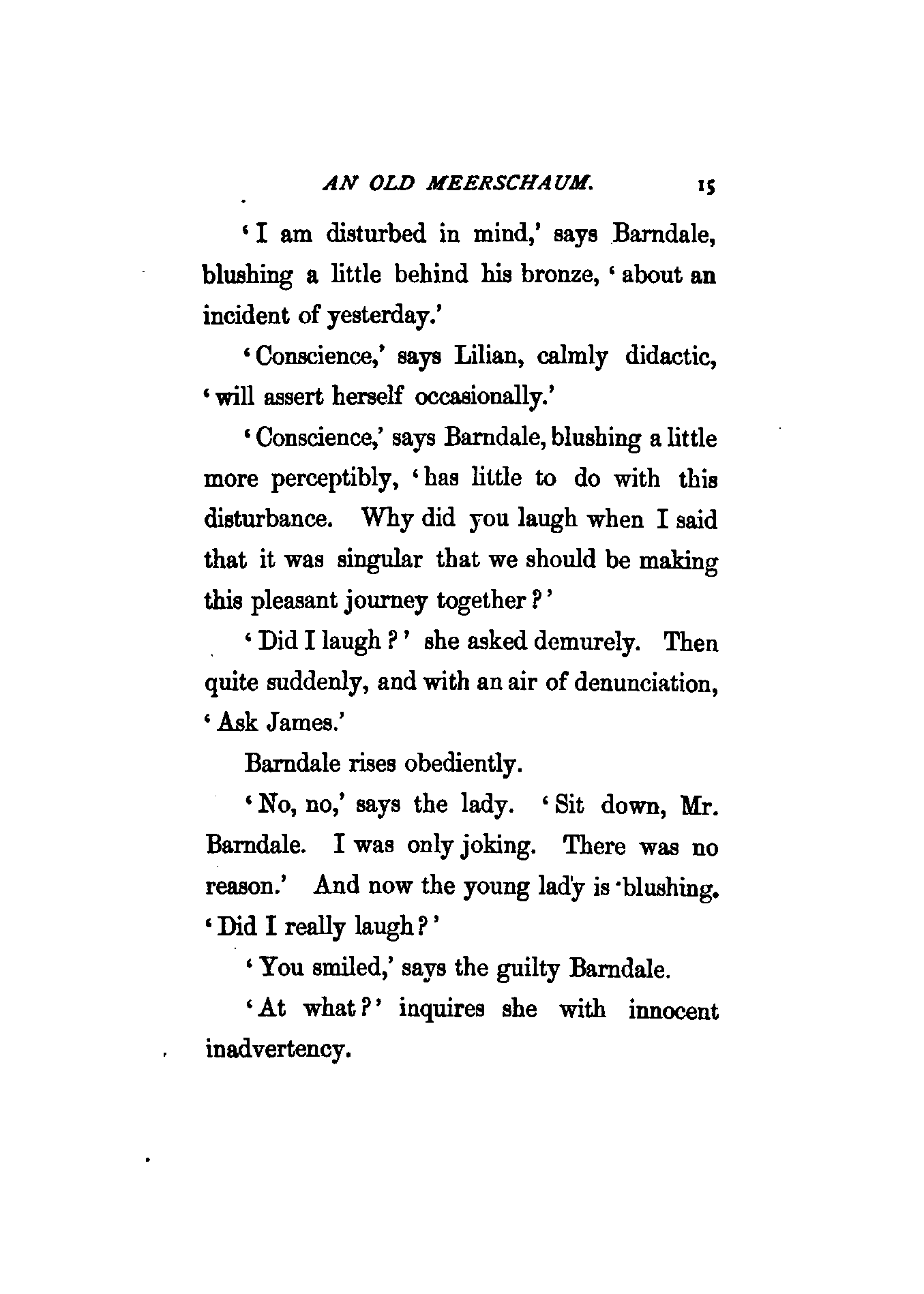 AN OLD MEERSCHAUM. 15

'I am disturbed in mind,' says Barndale, blushing a little behind his bronze, 'about an incident of yesterday.'

'Conscience,' says Lilian, calmly didactic, 'will assert herself occasionally.'

'Conscience,' says Barndale, blushing a little more perceptibly, 'has little to do with this disturbance. Why did you laugh when I said that it was singular that we should be making this pleasant journey together?'

'Did I laugh?' she asked demurely. Then quite suddenly, and with an air of denunciation, 'Ask James.'

Barndale rises obediently.

'No, no,' says the lady. 'Sit down, Mr. Barndale. I was only joking. There was no reason.' And now the young lady is blushing. 'Did I really laugh?'

'You smiled,' says the guilty Barndale.

'At what?' inquires she with innocent inadvertency.